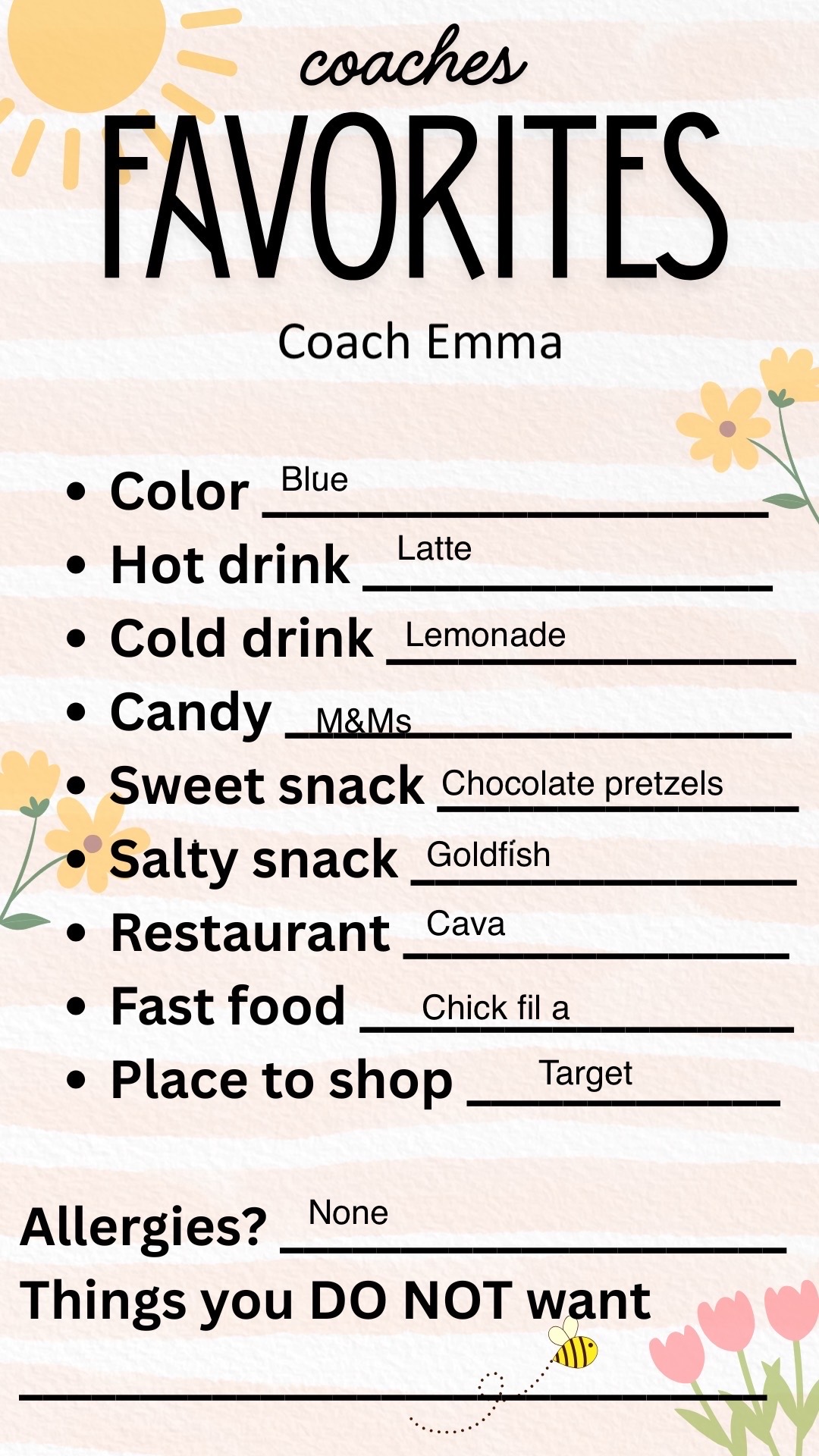 coaches
FAVORITES

Coach Emma

• Color Blue
• Hot drink Latte
• Cold drink Lemonade
• Candy M&Ms
• Sweet snack Chocolate pretzels
• Salty snack Goldfish
• Restaurant Cava
• Fast food Chick fil a
• Place to shop Target

Allergies? None
Things you DO NOT want
____